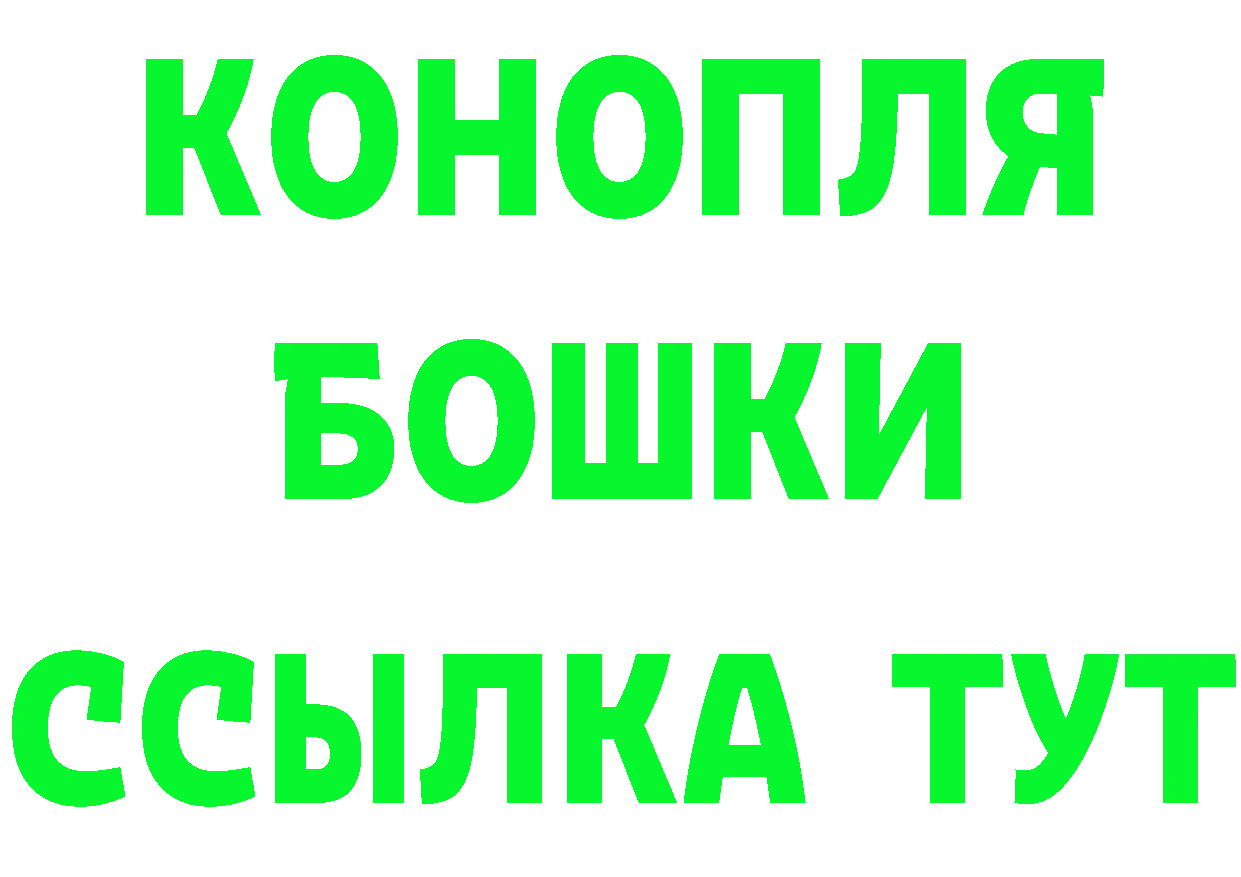 КОНОПЛЯ
БОШКИ
ССЫЛКА ТУТ